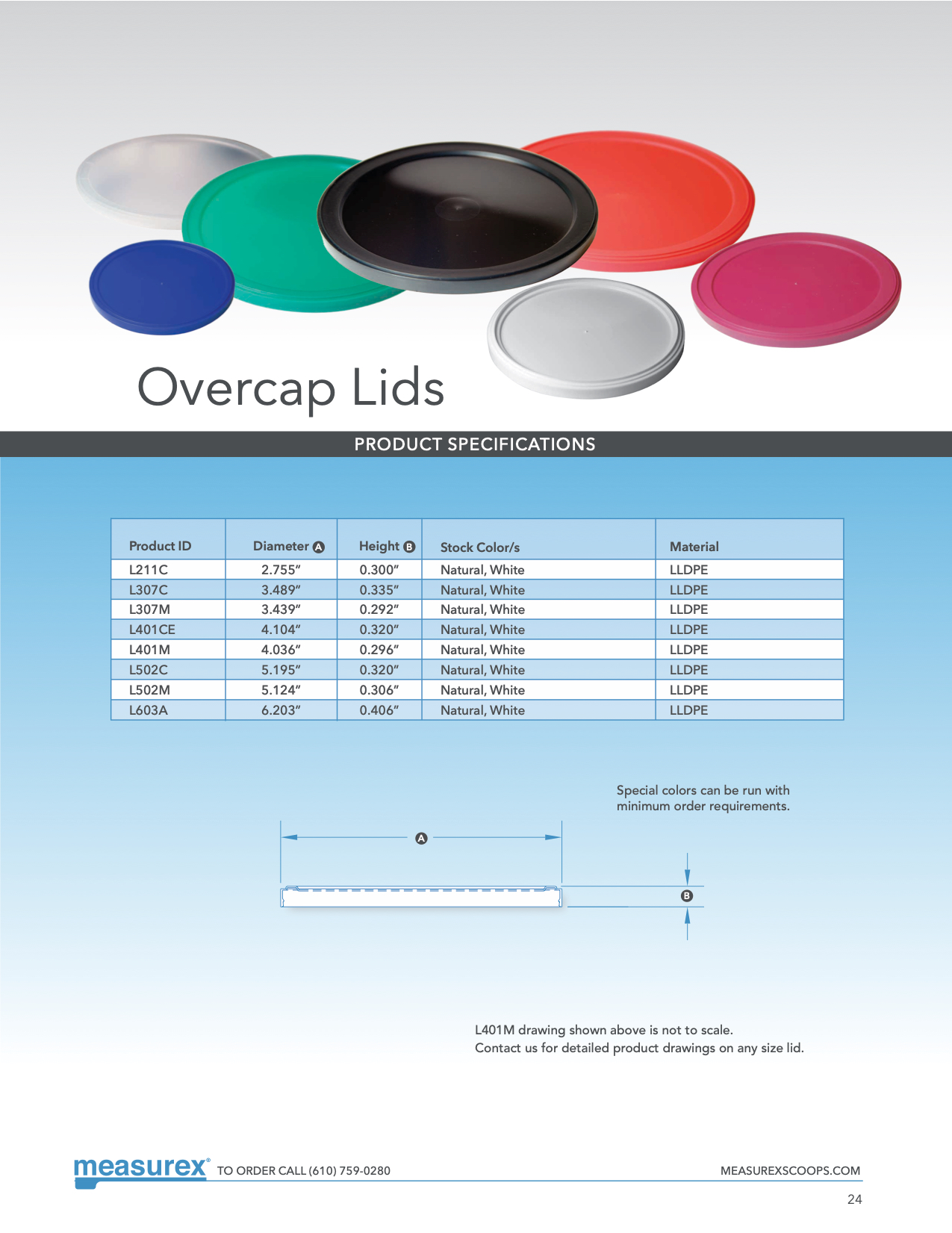 Overcap Lids

PRODUCT SPECIFICATIONS

| Product ID | Diameter A | Height B | Stock Color/s | Material |
|---|---|---|---|---|
| L211C | 2.755″ | 0.300″ | Natural, White | LLDPE |
| L307C | 3.489″ | 0.335″ | Natural, White | LLDPE |
| L307M | 3.439″ | 0.292″ | Natural, White | LLDPE |
| L401CE | 4.104″ | 0.320″ | Natural, White | LLDPE |
| L401M | 4.036″ | 0.296″ | Natural, White | LLDPE |
| L502C | 5.195″ | 0.320″ | Natural, White | LLDPE |
| L502M | 5.124″ | 0.306″ | Natural, White | LLDPE |
| L603A | 6.203″ | 0.406″ | Natural, White | LLDPE |

Special colors can be run with minimum order requirements.

A

B

L401M drawing shown above is not to scale.
Contact us for detailed product drawings on any size lid.

measurex® TO ORDER CALL (610) 759-0280 MEASUREXSCOOPS.COM

24